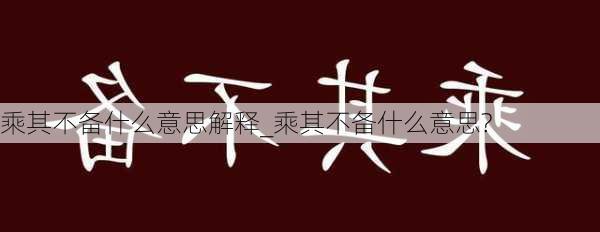 备不其乘

乘其不备什么意思解释_乘其不备什么意思?